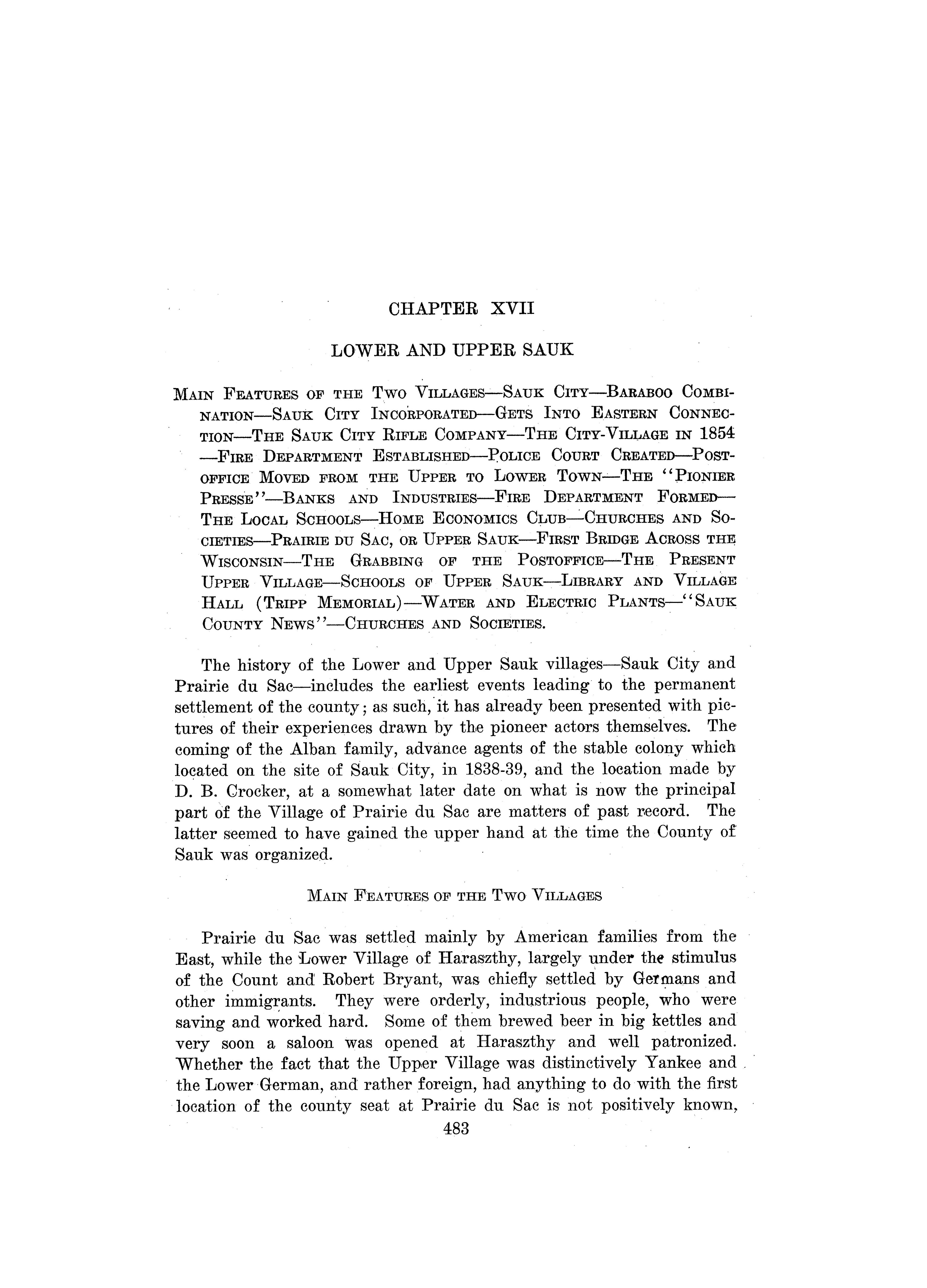 CHAPTER XVII

LOWER AND UPPER SAUK

Main Features of the Two Villages—Sauk City—Baraboo Combination—Sauk City Incorporated—Gets Into Eastern Connection—The Sauk City Rifle Company—The City-Village in 1854—Fire Department Established—Police Court Created—Postoffice Moved from the Upper to Lower Town—The "Pionier Presse"—Banks and Industries—Fire Department Formed—The Local Schools—Home Economics Club—Churches and Societies—Prairie du Sac, or Upper Sauk—First Bridge Across the Wisconsin—The Grabbing of the Postoffice—The Present Upper Village—Schools of Upper Sauk—Library and Village Hall (Tripp Memorial)—Water and Electric Plants—"Sauk County News"—Churches and Societies.

The history of the Lower and Upper Sauk villages—Sauk City and Prairie du Sac—includes the earliest events leading to the permanent settlement of the county; as such, it has already been presented with pictures of their experiences drawn by the pioneer actors themselves. The coming of the Alban family, advance agents of the stable colony which located on the site of Sauk City, in 1838-39, and the location made by D. B. Crocker, at a somewhat later date on what is now the principal part of the Village of Prairie du Sac are matters of past record. The latter seemed to have gained the upper hand at the time the County of Sauk was organized.

Main Features of the Two Villages

Prairie du Sac was settled mainly by American families from the East, while the Lower Village of Haraszthy, largely under the stimulus of the Count and Robert Bryant, was chiefly settled by Germans and other immigrants. They were orderly, industrious people, who were saving and worked hard. Some of them brewed beer in big kettles and very soon a saloon was opened at Haraszthy and well patronized. Whether the fact that the Upper Village was distinctively Yankee and the Lower German, and rather foreign, had anything to do with the first location of the county seat at Prairie du Sac is not positively known,

483